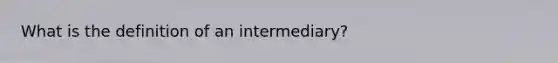 What is the definition of an intermediary?